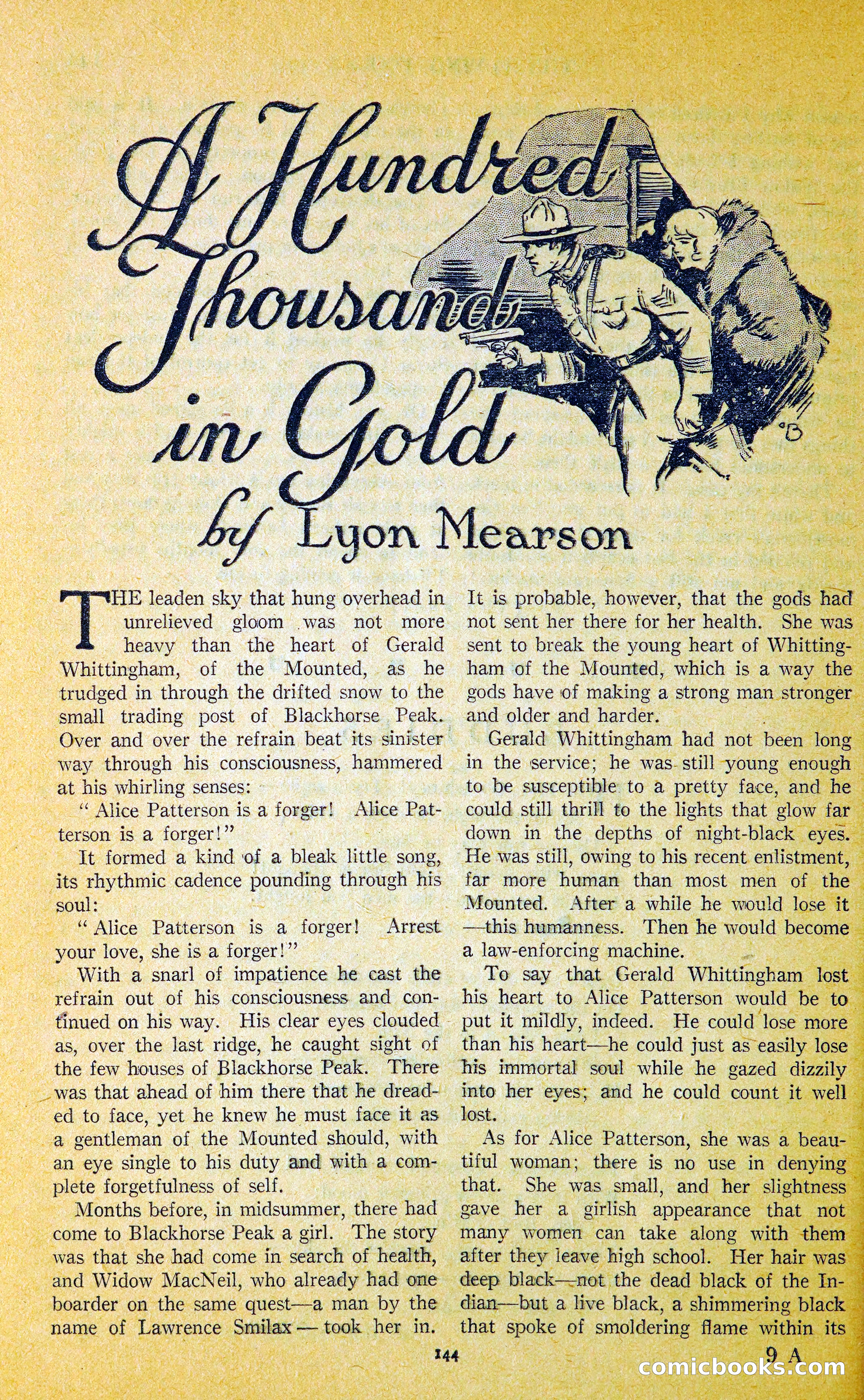 A Hundred Thousand in Gold

by Lyon Mearson

THE leaden sky that hung overhead in unrelieved gloom was not more heavy than the heart of Gerald Whittingham, of the Mounted, as he trudged in through the drifted snow to the small trading post of Blackhorse Peak. Over and over the refrain beat its sinister way through his consciousness, hammered at his whirling senses:

"Alice Patterson is a forger! Alice Patterson is a forger!"

It formed a kind of a bleak little song, its rhythmic cadence pounding through his soul:

"Alice Patterson is a forger! Arrest your love, she is a forger!"

With a snarl of impatience he cast the refrain out of his consciousness and continued on his way. His clear eyes clouded as, over the last ridge, he caught sight of the few houses of Blackhorse Peak. There was that ahead of him there that he dreaded to face, yet he knew he must face it as a gentleman of the Mounted should, with an eye single to his duty and with a complete forgetfulness of self.

Months before, in midsummer, there had come to Blackhorse Peak a girl. The story was that she had come in search of health, and Widow MacNeil, who already had one boarder on the same quest—a man by the name of Lawrence Smilax—took her in.

It is probable, however, that the gods had not sent her there for her health. She was sent to break the young heart of Whittingham of the Mounted, which is a way the gods have of making a strong man stronger and older and harder.

Gerald Whittingham had not been long in the service; he was still young enough to be susceptible to a pretty face, and he could still thrill to the lights that glow far down in the depths of night-black eyes. He was still, owing to his recent enlistment, far more human than most men of the Mounted. After a while he would lose it—this humanness. Then he would become a law-enforcing machine.

To say that Gerald Whittingham lost his heart to Alice Patterson would be to put it mildly, indeed. He could lose more than his heart—he could just as easily lose his immortal soul while he gazed dizzily into her eyes; and he could count it well lost.

As for Alice Patterson, she was a beautiful woman; there is no use in denying that. She was small, and her slightness gave her a girlish appearance that not many women can take along with them after they leave high school. Her hair was deep black—not the dead black of the Indian—but a live black, a shimmering black that spoke of smoldering flame within its

144

9 A

comicbooks.com